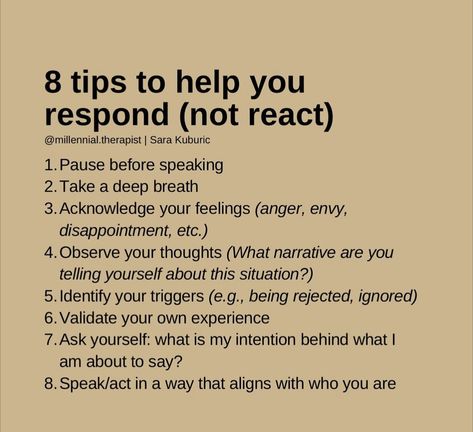 8 tips to help you respond (not react)

@millennial.therapist | Sara Kuburic

1. Pause before speaking
2. Take a deep breath
3. Acknowledge your feelings (anger, envy, disappointment, etc.)
4. Observe your thoughts (What narrative are you telling yourself about this situation?)
5. Identify your triggers (e.g., being rejected, ignored)
6. Validate your own experience
7. Ask yourself: what is my intention behind what I am about to say?
8. Speak/act in a way that aligns with who you are